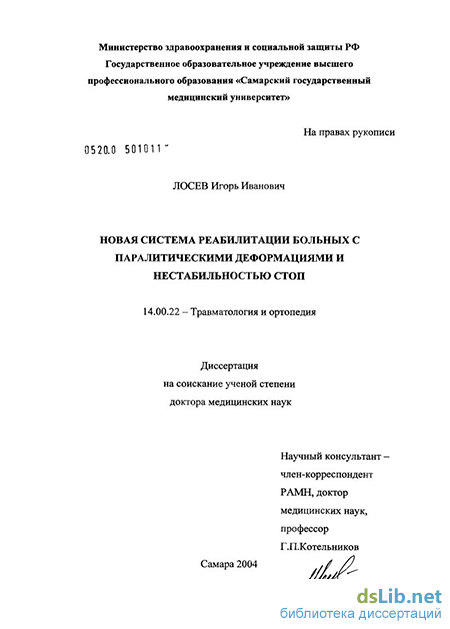 Министерство здравоохранения и социальной защиты РФ
Государственное образовательное учреждение высшего
профессионального образования «Самарский государственный
медицинский университет»

На правах рукописи

0520.0 501011

ЛОСЕВ Игорь Иванович

НОВАЯ СИСТЕМА РЕАБИЛИТАЦИИ БОЛЬНЫХ С
ПАРАЛИТИЧЕСКИМИ ДЕФОРМАЦИЯМИ И
НЕСТАБИЛЬНОСТЬЮ СТОП

14.00.22 – Травматология и ортопедия

Диссертация
на соискание ученой степени
доктора медицинских наук

Научный консультант –
член-корреспондент
РАМН, доктор
медицинских наук,
профессор
Г.П.Котельников

Самара 2004

dsLib.net
библиотека диссертаций